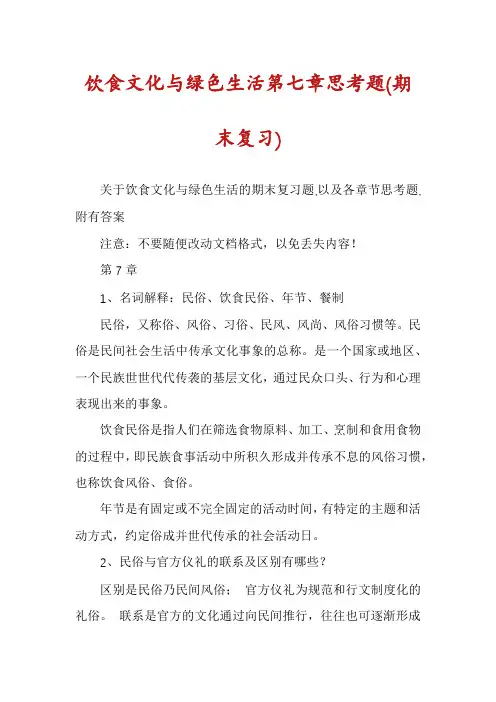 饮食文化与绿色生活第七章思考题(期末复习)

关于饮食文化与绿色生活的期末复习题,以及各章节思考题,附有答案

注意：不要随便改动文档格式，以免丢失内容！

第 7 章

1、名词解释：民俗、饮食民俗、年节、餐制

民俗，又称俗、风俗、习俗、民风、风尚、风俗习惯等。民俗是民间社会生活中传承文化事象的总称。是一个国家或地区、一个民族世世代代传袭的基层文化，通过民众口头、行为和心理表现出来的事象。

饮食民俗是指人们在筛选食物原料、加工、烹制和食用食物的过程中，即民族食事活动中所积久形成并传承不息的风俗习惯，也称饮食风俗、食俗。

年节是有固定或不完全固定的活动时间，有特定的主题和活动方式，约定俗成并世代传承的社会活动日。

2、民俗与官方仪礼的联系及区别有哪些？

区别是民俗乃民间风俗； 官方仪礼为规范和行文制度化的礼俗。 联系是官方的文化通过向民间推行，往往也可逐渐形成